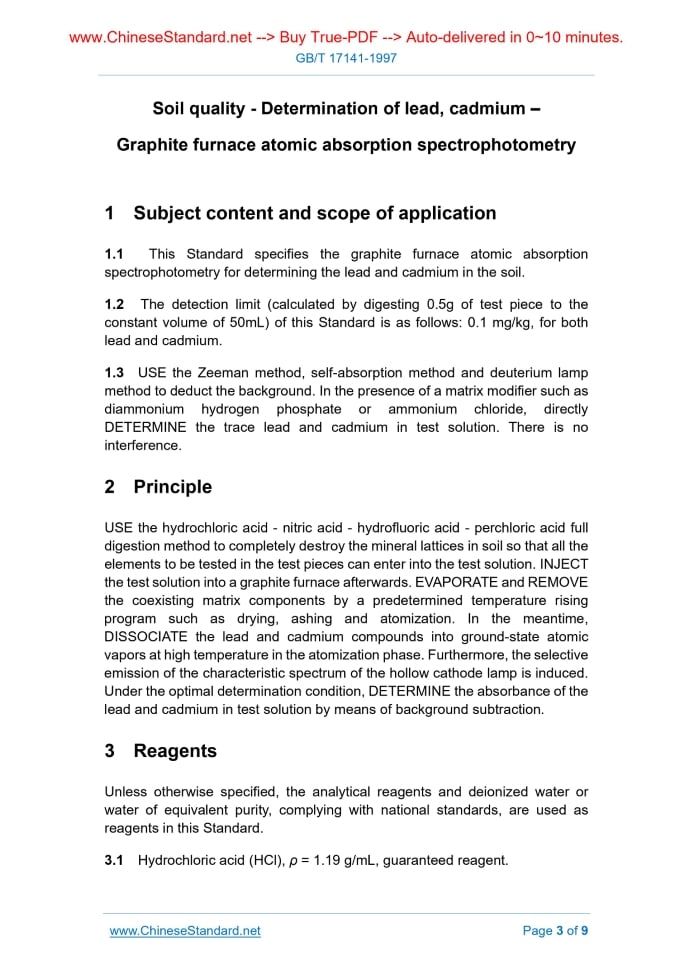 www.ChineseStandard.net --> Buy True-PDF --> Auto-delivered in 0~10 minutes.
GB/T 17141-1997

Soil quality - Determination of lead, cadmium –

Graphite furnace atomic absorption spectrophotometry

1 Subject content and scope of application

1.1 This Standard specifies the graphite furnace atomic absorption spectrophotometry for determining the lead and cadmium in the soil.

1.2 The detection limit (calculated by digesting 0.5g of test piece to the constant volume of 50mL) of this Standard is as follows: 0.1 mg/kg, for both lead and cadmium.

1.3 USE the Zeeman method, self-absorption method and deuterium lamp method to deduct the background. In the presence of a matrix modifier such as diammonium hydrogen phosphate or ammonium chloride, directly DETERMINE the trace lead and cadmium in test solution. There is no interference.

2 Principle

USE the hydrochloric acid - nitric acid - hydrofluoric acid - perchloric acid full digestion method to completely destroy the mineral lattices in soil so that all the elements to be tested in the test pieces can enter into the test solution. INJECT the test solution into a graphite furnace afterwards. EVAPORATE and REMOVE the coexisting matrix components by a predetermined temperature rising program such as drying, ashing and atomization. In the meantime, DISSOCIATE the lead and cadmium compounds into ground-state atomic vapors at high temperature in the atomization phase. Furthermore, the selective emission of the characteristic spectrum of the hollow cathode lamp is induced. Under the optimal determination condition, DETERMINE the absorbance of the lead and cadmium in test solution by means of background subtraction.

3 Reagents

Unless otherwise specified, the analytical reagents and deionized water or water of equivalent purity, complying with national standards, are used as reagents in this Standard.

3.1 Hydrochloric acid (HCl), $\rho$ = 1.19 g/mL, guaranteed reagent.

www.ChineseStandard.net
Page 3 of 9